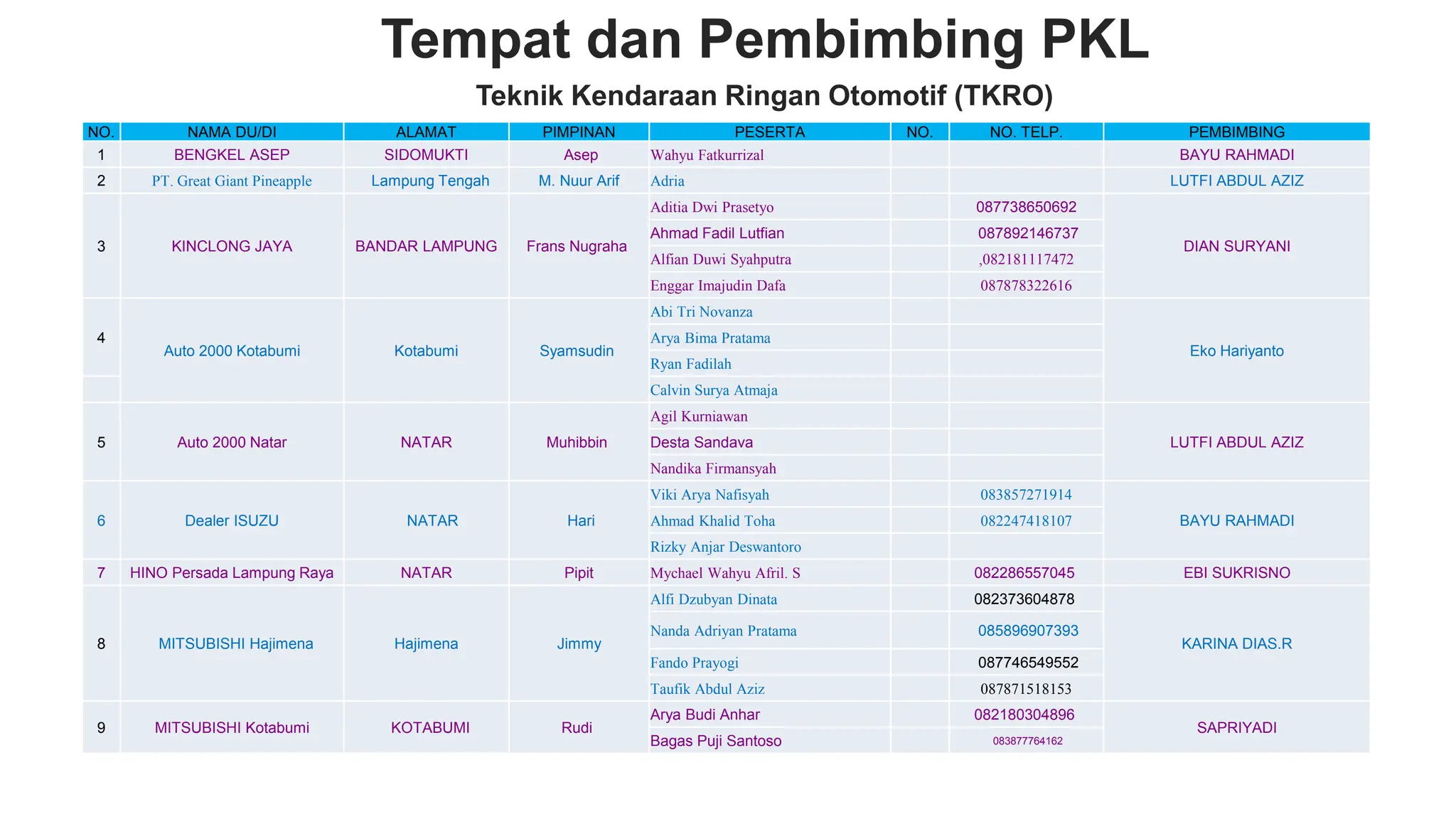 Tempat dan Pembimbing PKL

Teknik Kendaraan Ringan Otomotif (TKRO)

| NO. | NAMA DU/DI | ALAMAT | PIMPINAN | PESERTA | NO. | NO. TELP. | PEMBIMBING |
|---|---|---|---|---|---|---|---|
| 1 | BENGKEL ASEP | SIDOMUKTI | Asep | Wahyu Fatkurrizal | | | BAYU RAHMADI |
| 2 | PT. Great Giant Pineapple | Lampung Tengah | M. Nuur Arif | Adria | | | LUTFI ABDUL AZIZ |
| 3 | KINCLONG JAYA | BANDAR LAMPUNG | Frans Nugraha | Aditia Dwi Prasetyo | | 087738650692 | DIAN SURYANI |
| | | | | Ahmad Fadil Lutfian | | 087892146737 | |
| | | | | Alfian Duwi Syahputra | | ,082181117472 | |
| | | | | Enggar Imajudin Dafa | | 087878322616 | |
| 4 | Auto 2000 Kotabumi | Kotabumi | Syamsudin | Abi Tri Novanza | | | Eko Hariyanto |
| | | | | Arya Bima Pratama | | | |
| | | | | Ryan Fadilah | | | |
| | | | | Calvin Surya Atmaja | | | |
| 5 | Auto 2000 Natar | NATAR | Muhibbin | Agil Kurniawan | | | LUTFI ABDUL AZIZ |
| | | | | Desta Sandava | | | |
| | | | | Nandika Firmansyah | | | |
| 6 | Dealer ISUZU | NATAR | Hari | Viki Arya Nafisyah | | 083857271914 | BAYU RAHMADI |
| | | | | Ahmad Khalid Toha | | 082247418107 | |
| | | | | Rizky Anjar Deswantoro | | | |
| 7 | HINO Persada Lampung Raya | NATAR | Pipit | Mychael Wahyu Afril. S | | 082286557045 | EBI SUKRISNO |
| 8 | MITSUBISHI Hajimena | Hajimena | Jimmy | Alfi Dzubyan Dinata | | 082373604878 | KARINA DIAS.R |
| | | | | Nanda Adriyan Pratama | | 085896907393 | |
| | | | | Fando Prayogi | | 087746549552 | |
| | | | | Taufik Abdul Aziz | | 087871518153 | |
| 9 | MITSUBISHI Kotabumi | KOTABUMI | Rudi | Arya Budi Anhar | | 082180304896 | SAPRIYADI |
| | | | | Bagas Puji Santoso | | 083877764162 | |